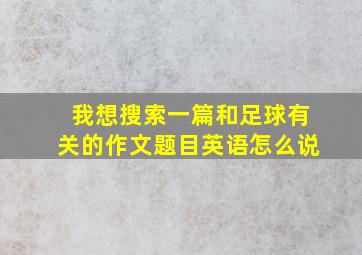 我想搜索一篇和足球有关的作文题目英语怎么说